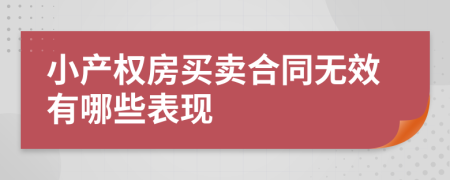 小产权房买卖合同无效有哪些表现